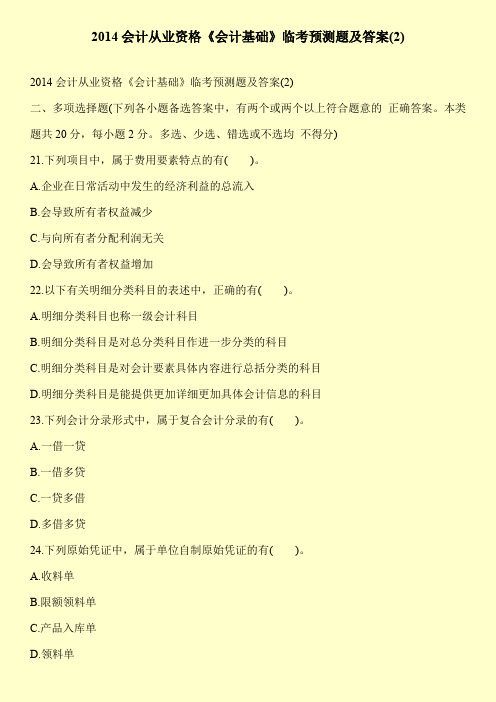 2014 会计从业资格《会计基础》临考预测题及答案(2)

2014 会计从业资格《会计基础》临考预测题及答案(2)

二、多项选择题(下列各小题备选答案中，有两个或两个以上符合题意的 正确答案。本类题共 20 分，每小题 2 分。多选、少选、错选或不选均 不得分)

21.下列项目中，属于费用要素特点的有(　　)。

A.企业在日常活动中发生的经济利益的总流入

B.会导致所有者权益减少

C.与向所有者分配利润无关

D.会导致所有者权益增加

22.以下有关明细分类科目的表述中，正确的有(　　)。

A.明细分类科目也称一级会计科目

B.明细分类科目是对总分类科目作进一步分类的科目

C.明细分类科目是对会计要素具体内容进行总括分类的科目

D.明细分类科目是能提供更加详细更加具体会计信息的科目

23.下列会计分录形式中，属于复合会计分录的有(　　)。

A.一借一贷

B.一借多贷

C.一贷多借

D.多借多贷

24.下列原始凭证中，属于单位自制原始凭证的有(　　)。

A.收料单

B.限额领料单

C.产品入库单

D.领料单